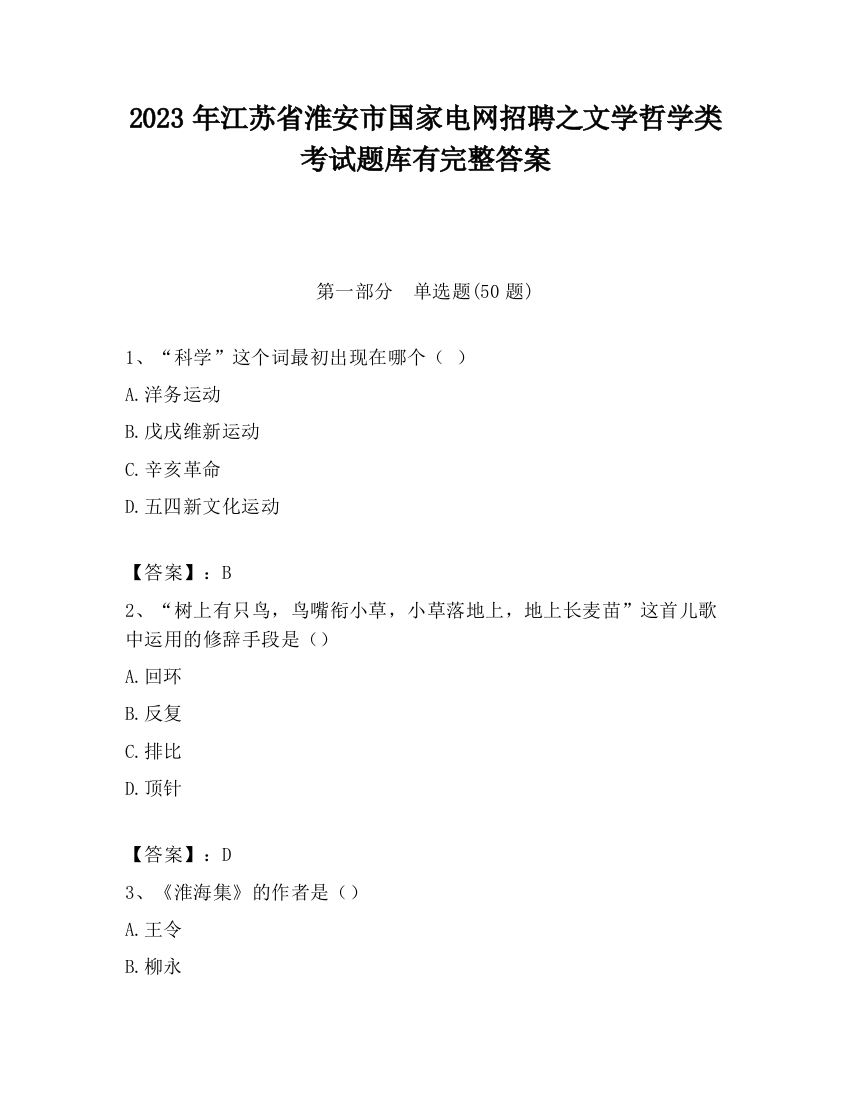 2023 年江苏省淮安市国家电网招聘之文学哲学类考试题库有完整答案

第一部分　单选题(50 题)

1、“科学”这个词最初出现在哪个（ ）

A.洋务运动

B.戊戌维新运动

C.辛亥革命

D.五四新文化运动

【答案】：B

2、“树上有只鸟，鸟嘴衔小草，小草落地上，地上长麦苗”这首儿歌中运用的修辞手段是（）

A.回环

B.反复

C.排比

D.顶针

【答案】：D

3、《淮海集》的作者是（）

A.王令

B.柳永